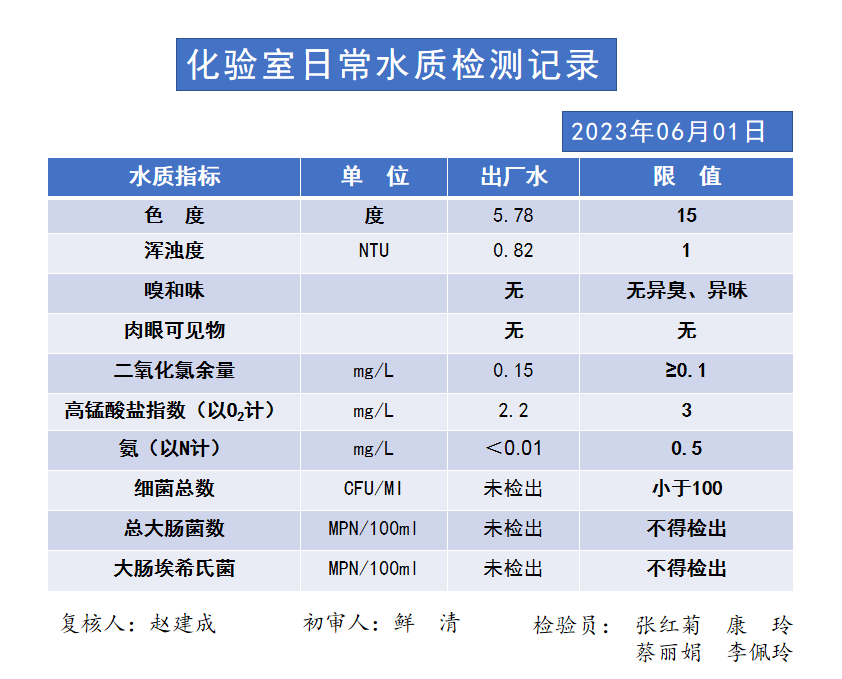 化验室日常水质检测记录

2023年06月01日

| 水质指标 | 单 位 | 出厂水 | 限 值 |
|---|---|---|---|
| 色 度 | 度 | 5.78 | 15 |
| 浑浊度 | NTU | 0.82 | 1 |
| 嗅和味 |  | 无 | 无异臭、异味 |
| 肉眼可见物 |  | 无 | 无 |
| 二氧化氯余量 | mg/L | 0.15 | ≥0.1 |
| 高锰酸盐指数（以$O_2$计） | mg/L | 2.2 | 3 |
| 氨（以N计） | mg/L | ＜0.01 | 0.5 |
| 细菌总数 | CFU/Ml | 未检出 | 小于100 |
| 总大肠菌数 | MPN/100ml | 未检出 | 不得检出 |
| 大肠埃希氏菌 | MPN/100ml | 未检出 | 不得检出 |

复核人：赵建成 初审人：鲜 清 检验员：张红菊 康 玲
蔡丽娟 李佩玲